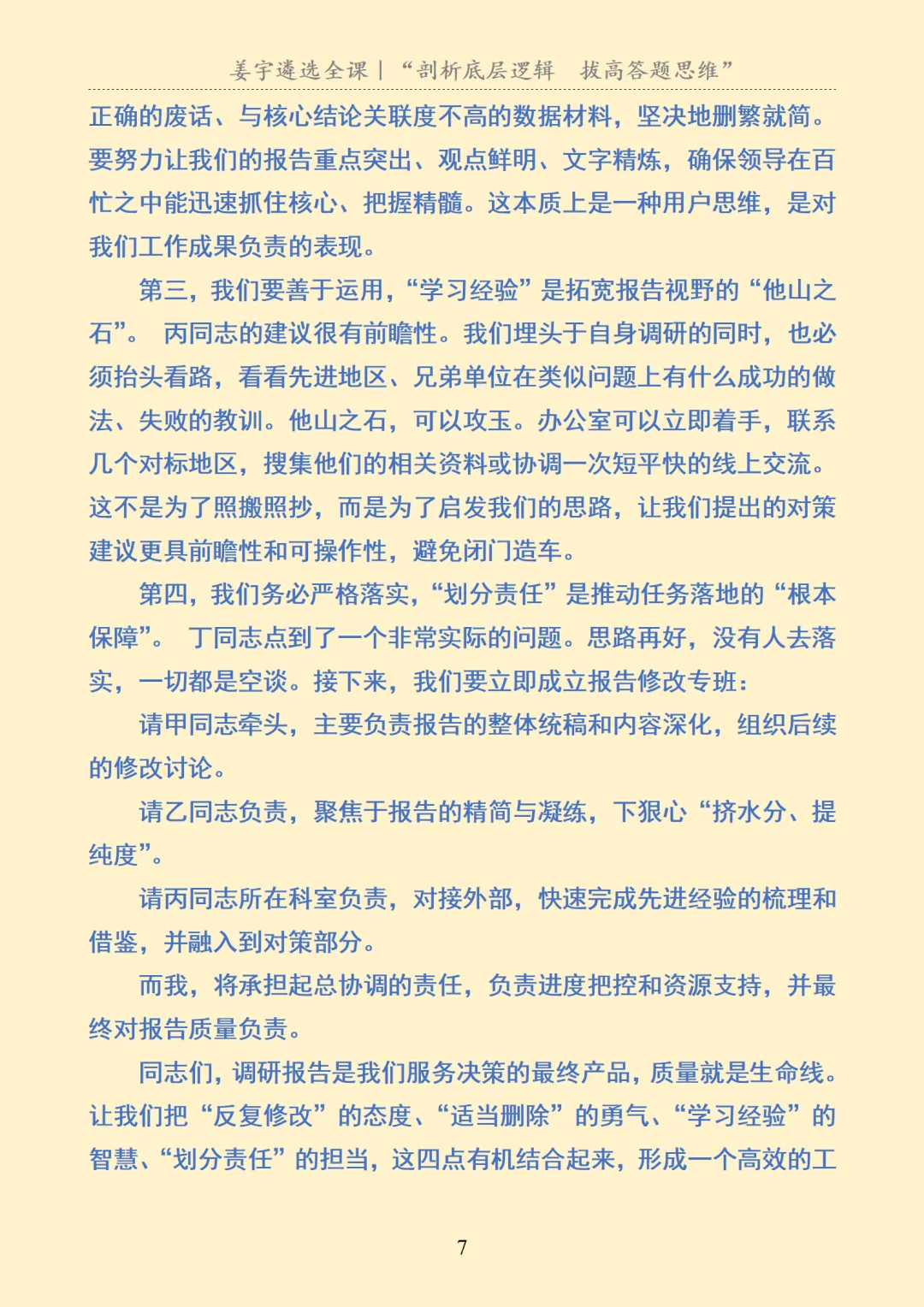 姜宇遴选全课｜“剖析底层逻辑　拔高答题思维”

正确的废话、与核心结论关联度不高的数据材料，坚决地删繁就简。要努力让我们的报告重点突出、观点鲜明、文字精炼，确保领导在百忙之中能迅速抓住核心、把握精髓。这本质上是一种用户思维，是对我们工作成果负责的表现。

第三，我们要善于运用，“学习经验”是拓宽报告视野的“他山之石”。 丙同志的建议很有前瞻性。我们埋头于自身调研的同时，也必须抬头看路，看看先进地区、兄弟单位在类似问题上有什么成功的做法、失败的教训。他山之石，可以攻玉。办公室可以立即着手，联系几个对标地区，搜集他们的相关资料或协调一次短平快的线上交流。这不是为了照搬照抄，而是为了启发我们的思路，让我们提出的对策建议更具前瞻性和可操作性，避免闭门造车。

第四，我们务必严格落实，“划分责任”是推动任务落地的“根本保障”。 丁同志点到了一个非常实际的问题。思路再好，没有人去落实，一切都是空谈。接下来，我们要立即成立报告修改专班：

请甲同志牵头，主要负责报告的整体统稿和内容深化，组织后续的修改讨论。

请乙同志负责，聚焦于报告的精简与凝练，下狠心“挤水分、提纯度”。

请丙同志所在科室负责，对接外部，快速完成先进经验的梳理和借鉴，并融入到对策部分。

而我，将承担起总协调的责任，负责进度把控和资源支持，并最终对报告质量负责。

同志们，调研报告是我们服务决策的最终产品，质量就是生命线。让我们把“反复修改”的态度、“适当删除”的勇气、“学习经验”的智慧、“划分责任”的担当，这四点有机结合起来，形成一个高效的工

7